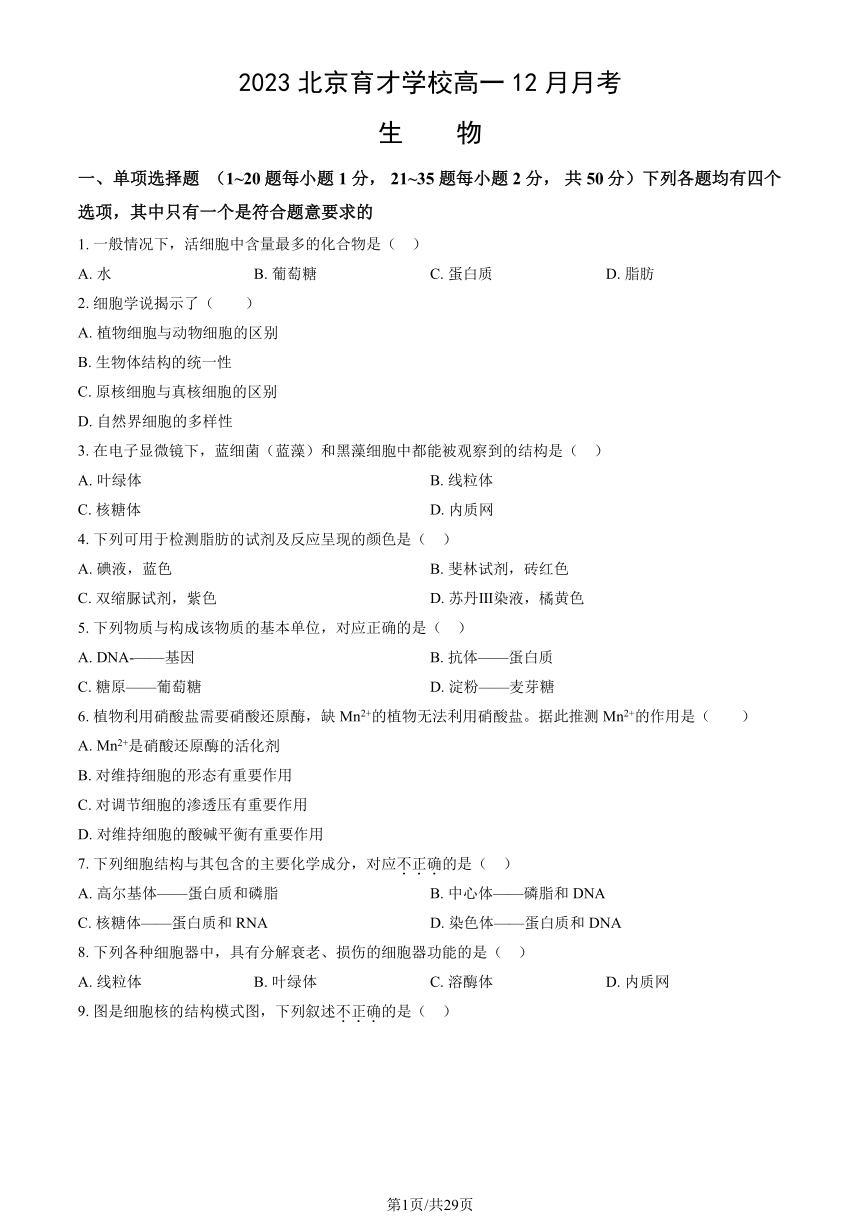 2023 北京育才学校高一 12 月月考

生　　物

一、单项选择题 （1~20 题每小题 1 分， 21~35 题每小题 2 分， 共 50 分）下列各题均有四个选项，其中只有一个是符合题意要求的

1. 一般情况下，活细胞中含量最多的化合物是（　）

A. 水　　B. 葡萄糖　　C. 蛋白质　　D. 脂肪

2. 细胞学说揭示了（　　）

A. 植物细胞与动物细胞的区别

B. 生物体结构的统一性

C. 原核细胞与真核细胞的区别

D. 自然界细胞的多样性

3. 在电子显微镜下，蓝细菌（蓝藻）和黑藻细胞中都能被观察到的结构是（　）

A. 叶绿体　　B. 线粒体

C. 核糖体　　D. 内质网

4. 下列可用于检测脂肪的试剂及反应呈现的颜色是（　）

A. 碘液，蓝色　　B. 斐林试剂，砖红色

C. 双缩脲试剂，紫色　　D. 苏丹III染液，橘黄色

5. 下列物质与构成该物质的基本单位，对应正确的是（　）

A. DNA-——基因　　B. 抗体——蛋白质

C. 糖原——葡萄糖　　D. 淀粉——麦芽糖

6. 植物利用硝酸盐需要硝酸还原酶，缺 $Mn^{2+}$的植物无法利用硝酸盐。据此推测 $Mn^{2+}$的作用是（　　）

A. $Mn^{2+}$是硝酸还原酶的活化剂

B. 对维持细胞的形态有重要作用

C. 对调节细胞的渗透压有重要作用

D. 对维持细胞的酸碱平衡有重要作用

7. 下列细胞结构与其包含的主要化学成分，对应不正确的是（　）

A. 高尔基体——蛋白质和磷脂　　B. 中心体——磷脂和 DNA

C. 核糖体——蛋白质和 RNA　　D. 染色体——蛋白质和 DNA

8. 下列各种细胞器中，具有分解衰老、损伤的细胞器功能的是（　）

A. 线粒体　　B. 叶绿体　　C. 溶酶体　　D. 内质网

9. 图是细胞核的结构模式图，下列叙述不正确的是（　）

第1页/共29页